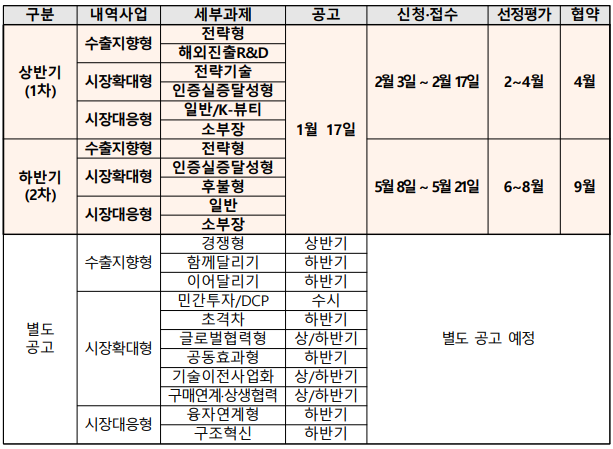 | 구분 | 내역사업 | 세부과제 | 공고 | 신청·접수 | 선정평가 | 협약 |
|---|---|---|---|---|---|---|
| 상반기 (1차) | 수출지향형 | 전략형 | 1월 17일 | 2월 3일 ~ 2월 17일 | 2~4월 | 4월 |
|  |  | 해외진출R&D |  |  |  |  |
|  | 시장확대형 | 전략기술 |  |  |  |  |
|  |  | 인증실증달성형 |  |  |  |  |
|  | 시장대응형 | 일반/K-뷰티 |  |  |  |  |
|  |  | 소부장 |  |  |  |  |
| 하반기 (2차) | 수출지향형 | 전략형 |  | 5월 8일 ~ 5월 21일 | 6~8월 | 9월 |
|  | 시장확대형 | 인증실증달성형 |  |  |  |  |
|  |  | 후불형 |  |  |  |  |
|  | 시장대응형 | 일반 |  |  |  |  |
|  |  | 소부장 |  |  |  |  |
| 별도 공고 | 수출지향형 | 경쟁형 | 상반기 | 별도 공고 예정 |  |  |
|  |  | 함께달리기 | 하반기 |  |  |  |
|  |  | 이어달리기 | 하반기 |  |  |  |
|  | 시장확대형 | 민간투자/DCP | 수시 |  |  |  |
|  |  | 초격차 | 하반기 |  |  |  |
|  |  | 글로벌협력형 | 상/하반기 |  |  |  |
|  |  | 공동효과형 | 하반기 |  |  |  |
|  |  | 기술이전사업화 | 상/하반기 |  |  |  |
|  |  | 구매연계·상생협력 | 상/하반기 |  |  |  |
|  | 시장대응형 | 융자연계형 | 하반기 |  |  |  |
|  |  | 구조혁신 | 하반기 |  |  |  |